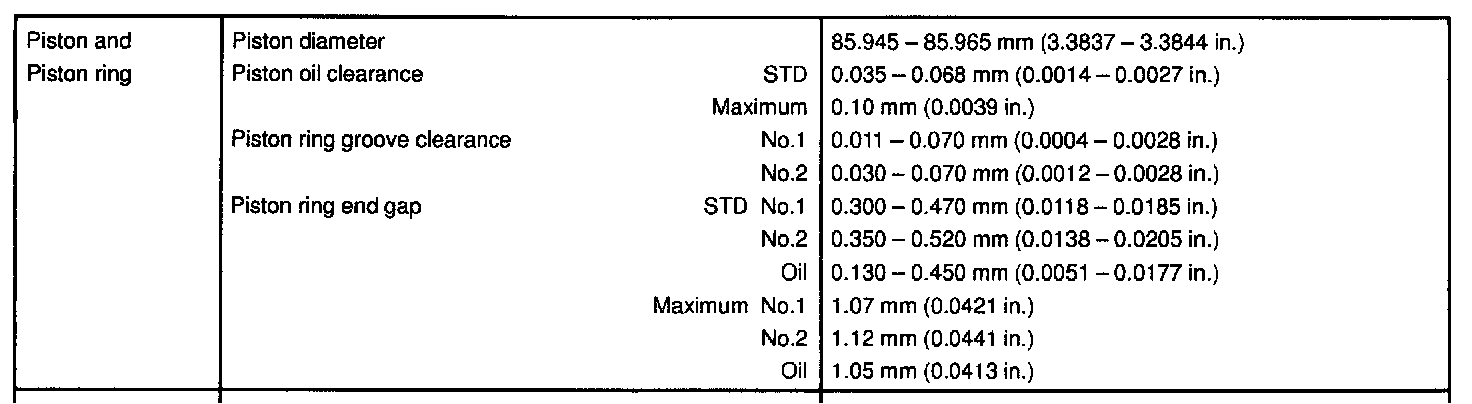 | Piston and Piston ring | Piston diameter | 85.945 – 85.965 mm (3.3837 – 3.3844 in.) |
|---|---|---|
| | Piston oil clearance STD | 0.035 – 0.068 mm (0.0014 – 0.0027 in.) |
| | Maximum | 0.10 mm (0.0039 in.) |
| | Piston ring groove clearance No.1 | 0.011 – 0.070 mm (0.0004 – 0.0028 in.) |
| | No.2 | 0.030 – 0.070 mm (0.0012 – 0.0028 in.) |
| | Piston ring end gap STD No.1 | 0.300 – 0.470 mm (0.0118 – 0.0185 in.) |
| | No.2 | 0.350 – 0.520 mm (0.0138 – 0.0205 in.) |
| | Oil | 0.130 – 0.450 mm (0.0051 – 0.0177 in.) |
| | Maximum No.1 | 1.07 mm (0.0421 in.) |
| | No.2 | 1.12 mm (0.0441 in.) |
| | Oil | 1.05 mm (0.0413 in.) |